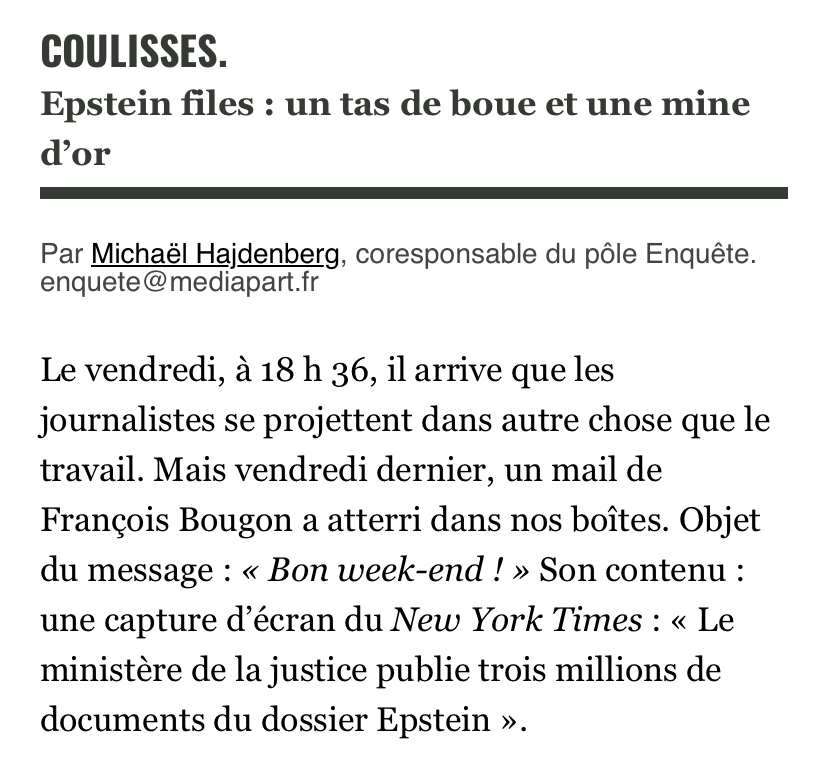 COULISSES.
Epstein files : un tas de boue et une mine d’or

Par Michaël Hajdenberg, coresponsable du pôle Enquête.
enquete@mediapart.fr

Le vendredi, à 18 h 36, il arrive que les journalistes se projettent dans autre chose que le travail. Mais vendredi dernier, un mail de François Bougon a atterri dans nos boîtes. Objet du message : « Bon week-end ! » Son contenu : une capture d’écran du New York Times : « Le ministère de la justice publie trois millions de documents du dossier Epstein ».